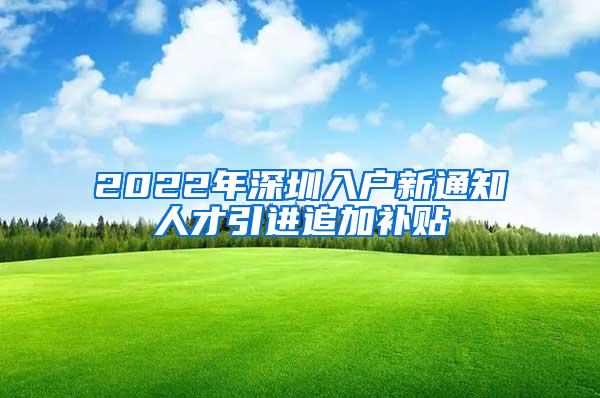 2022年深圳入户新通知
人才引进追加补贴